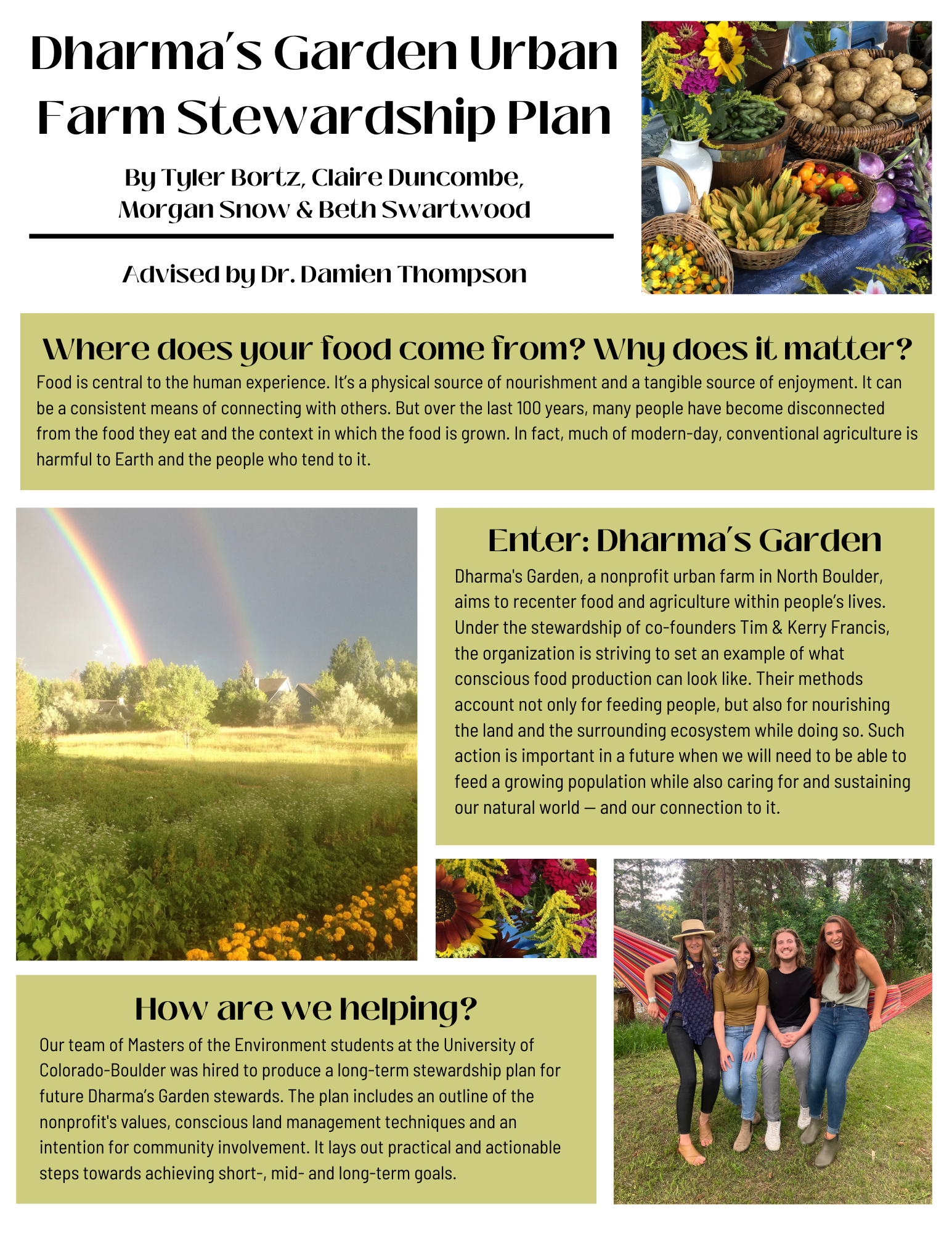 Dharma's Garden Urban Farm Stewardship Plan

By Tyler Bortz, Claire Duncombe, Morgan Snow & Beth Swartwood

Advised by Dr. Damien Thompson

Where does your food come from? Why does it matter?

Food is central to the human experience. It's a physical source of nourishment and a tangible source of enjoyment. It can be a consistent means of connecting with others. But over the last 100 years, many people have become disconnected from the food they eat and the context in which the food is grown. In fact, much of modern-day, conventional agriculture is harmful to Earth and the people who tend to it.

Enter: Dharma's Garden

Dharma's Garden, a nonprofit urban farm in North Boulder, aims to recenter food and agriculture within people's lives. Under the stewardship of co-founders Tim & Kerry Francis, the organization is striving to set an example of what conscious food production can look like. Their methods account not only for feeding people, but also for nourishing the land and the surrounding ecosystem while doing so. Such action is important in a future when we will need to be able to feed a growing population while also caring for and sustaining our natural world — and our connection to it.

How are we helping?

Our team of Masters of the Environment students at the University of Colorado-Boulder was hired to produce a long-term stewardship plan for future Dharma's Garden stewards. The plan includes an outline of the nonprofit's values, conscious land management techniques and an intention for community involvement. It lays out practical and actionable steps towards achieving short-, mid- and long-term goals.